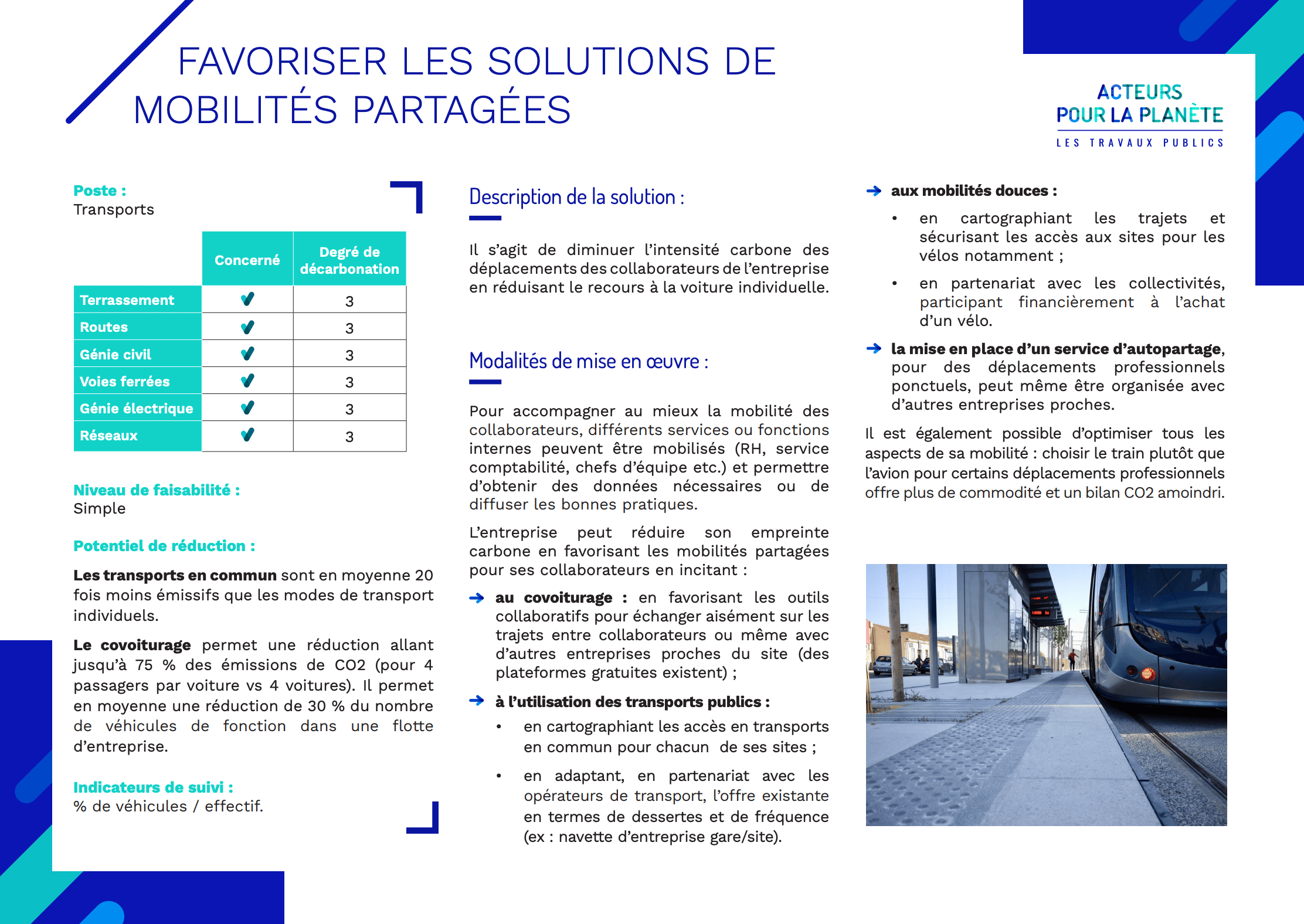 FAVORISER LES SOLUTIONS DE MOBILITÉS PARTAGÉES

ACTEURS POUR LA PLANÈTE
LES TRAVAUX PUBLICS

Poste :
Transports

| | Concerné | Degré de décarbonation |
|---|---|---|
| Terrassement | ✔ | 3 |
| Routes | ✔ | 3 |
| Génie civil | ✔ | 3 |
| Voies ferrées | ✔ | 3 |
| Génie électrique | ✔ | 3 |
| Réseaux | ✔ | 3 |

Niveau de faisabilité :
Simple

Potentiel de réduction :

Les transports en commun sont en moyenne 20 fois moins émissifs que les modes de transport individuels.

Le covoiturage permet une réduction allant jusqu'à 75 % des émissions de CO2 (pour 4 passagers par voiture vs 4 voitures). Il permet en moyenne une réduction de 30 % du nombre de véhicules de fonction dans une flotte d'entreprise.

Indicateurs de suivi :
% de véhicules / effectif.

Description de la solution :

Il s'agit de diminuer l'intensité carbone des déplacements des collaborateurs de l'entreprise en réduisant le recours à la voiture individuelle.

Modalités de mise en œuvre :

Pour accompagner au mieux la mobilité des collaborateurs, différents services ou fonctions internes peuvent être mobilisés (RH, service comptabilité, chefs d'équipe etc.) et permettre d'obtenir des données nécessaires ou de diffuser les bonnes pratiques.

L'entreprise peut réduire son empreinte carbone en favorisant les mobilités partagées pour ses collaborateurs en incitant :

→ au covoiturage : en favorisant les outils collaboratifs pour échanger aisément sur les trajets entre collaborateurs ou même avec d'autres entreprises proches du site (des plateformes gratuites existent) ;

→ à l'utilisation des transports publics :
• en cartographiant les accès en transports en commun pour chacun de ses sites ;
• en adaptant, en partenariat avec les opérateurs de transport, l'offre existante en termes de dessertes et de fréquence (ex : navette d'entreprise gare/site).

→ aux mobilités douces :
• en cartographiant les trajets et sécurisant les accès aux sites pour les vélos notamment ;
• en partenariat avec les collectivités, participant financièrement à l'achat d'un vélo.

→ la mise en place d'un service d'autopartage, pour des déplacements professionnels ponctuels, peut même être organisée avec d'autres entreprises proches.

Il est également possible d'optimiser tous les aspects de sa mobilité : choisir le train plutôt que l'avion pour certains déplacements professionnels offre plus de commodité et un bilan CO2 amoindri.